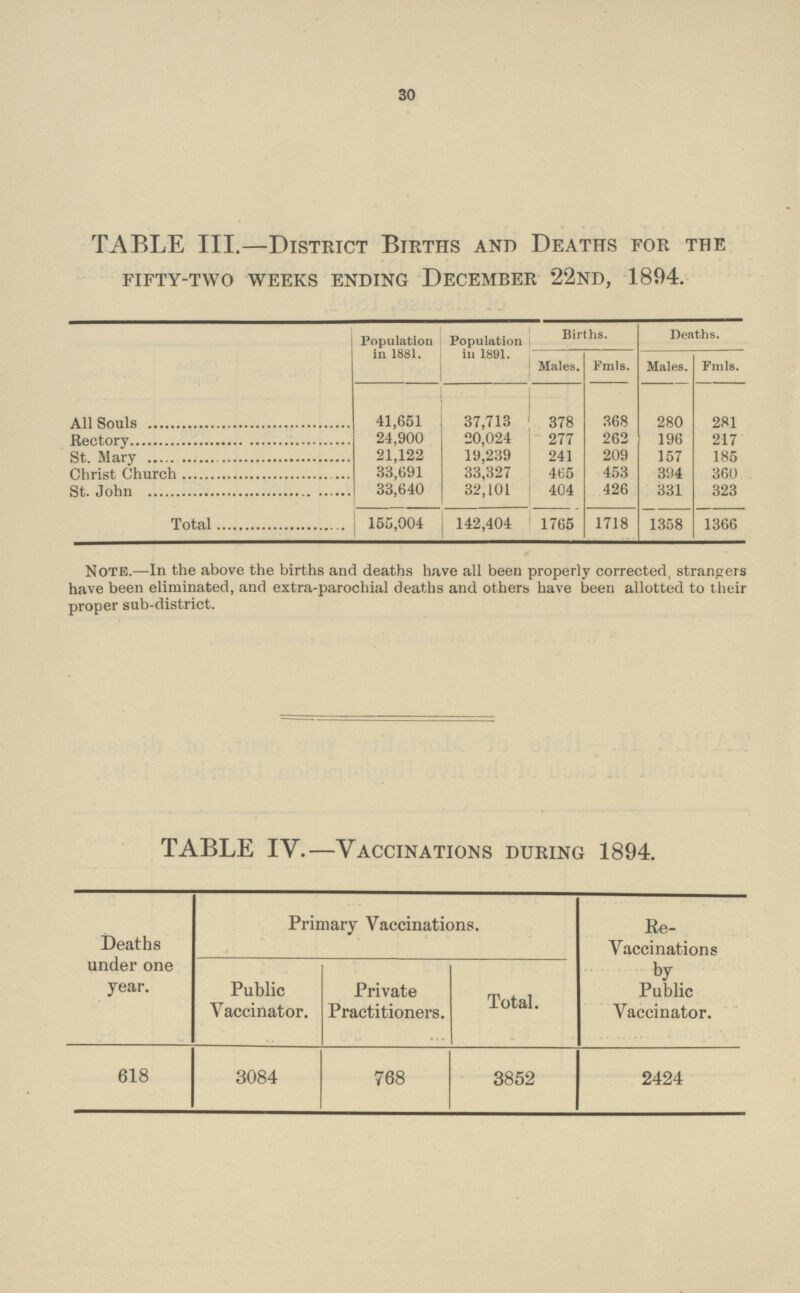 30

TABLE III.—District Births and Deaths for the fifty-two weeks ending December 22nd, 1894.

| | Population in 1881. | Population in 1891. | Births. Males. | Births. Fmls. | Deaths. Males. | Deaths. Fmls. |
|---|---|---|---|---|---|---|
| All Souls | 41,651 | 37,713 | 378 | 368 | 280 | 281 |
| Rectory | 24,900 | 20,024 | 277 | 262 | 196 | 217 |
| St. Mary | 21,122 | 19,239 | 241 | 209 | 157 | 185 |
| Christ Church | 33,691 | 33,327 | 465 | 453 | 394 | 360 |
| St. John | 33,640 | 32,101 | 404 | 426 | 331 | 323 |
| Total | 155,004 | 142,404 | 1765 | 1718 | 1358 | 1366 |

Note.—In the above the births and deaths have all been properly corrected, strangers have been eliminated, and extra-parochial deaths and others have been allotted to their proper sub-district.

TABLE IV.—Vaccinations during 1894.

| Deaths under one year. | Primary Vaccinations. Public Vaccinator. | Primary Vaccinations. Private Practitioners. | Primary Vaccinations. Total. | Re-Vaccinations by Public Vaccinator. |
|---|---|---|---|---|
| 618 | 3084 | 768 | 3852 | 2424 |